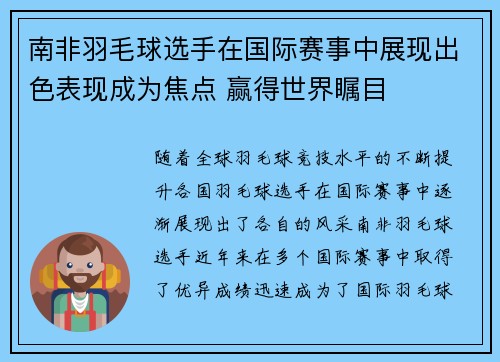 南非羽毛球选手在国际赛事中展现出色表现成为焦点 赢得世界瞩目

随着全球羽毛球竞技水平的不断提升各国羽毛球选手在国际赛事中逐渐展现出了各自的风采南非羽毛球选手近年来在多个国际赛事中取得了优异成绩迅速成为了国际羽毛球